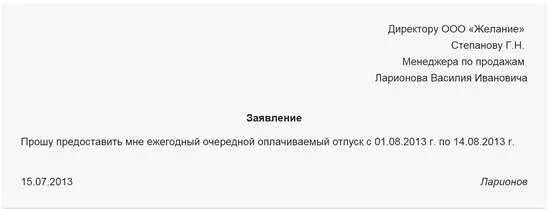 Директору ООО «Желание»
Степанову Г.Н.
Менеджера по продажам
Ларионова Василия Ивановича

Заявление

Прошу предоставить мне ежегодный очередной оплачиваемый отпуск с 01.08.2013 г. по 14.08.2013 г.

15.07.2013

Ларионов